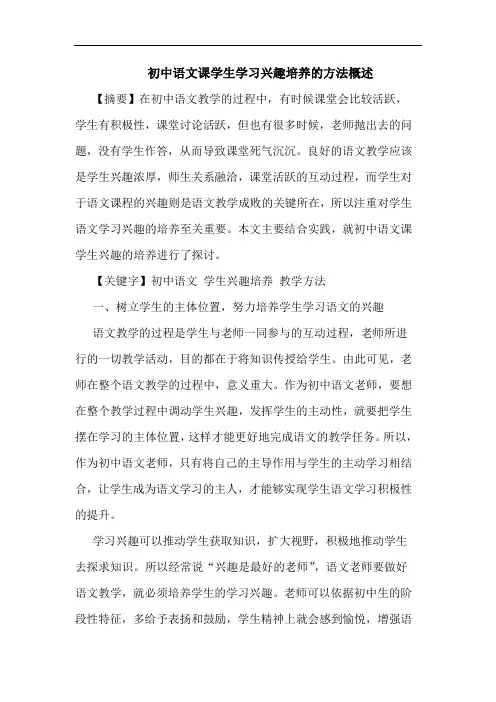 初中语文课学生学习兴趣培养的方法概述

【摘要】在初中语文教学的过程中，有时候课堂会比较活跃，学生有积极性，课堂讨论活跃，但也有很多时候，老师抛出去的问题，没有学生作答，从而导致课堂死气沉沉。良好的语文教学应该是学生兴趣浓厚，师生关系融洽，课堂活跃的互动过程，而学生对于语文课程的兴趣则是语文教学成败的关键所在，所以注重对学生语文学习兴趣的培养至关重要。本文主要结合实践，就初中语文课学生兴趣的培养进行了探讨。

【关键字】初中语文 学生兴趣培养 教学方法

一、树立学生的主体位置，努力培养学生学习语文的兴趣

语文教学的过程是学生与老师一同参与的互动过程，老师所进行的一切教学活动，目的都在于将知识传授给学生。由此可见，老师在整个语文教学的过程中，意义重大。作为初中语文老师，要想在整个教学过程中调动学生兴趣，发挥学生的主动性，就要把学生摆在学习的主体位置，这样才能更好地完成语文的教学任务。所以，作为初中语文老师，只有将自己的主导作用与学生的主动学习相结合，让学生成为语文学习的主人，才能够实现学生语文学习积极性的提升。

学习兴趣可以推动学生获取知识，扩大视野，积极地推动学生去探求知识。所以经常说“兴趣是最好的老师”，语文老师要做好语文教学，就必须培养学生的学习兴趣。老师可以依据初中生的阶段性特征，多给予表扬和鼓励，学生精神上就会感到愉悦，增强语